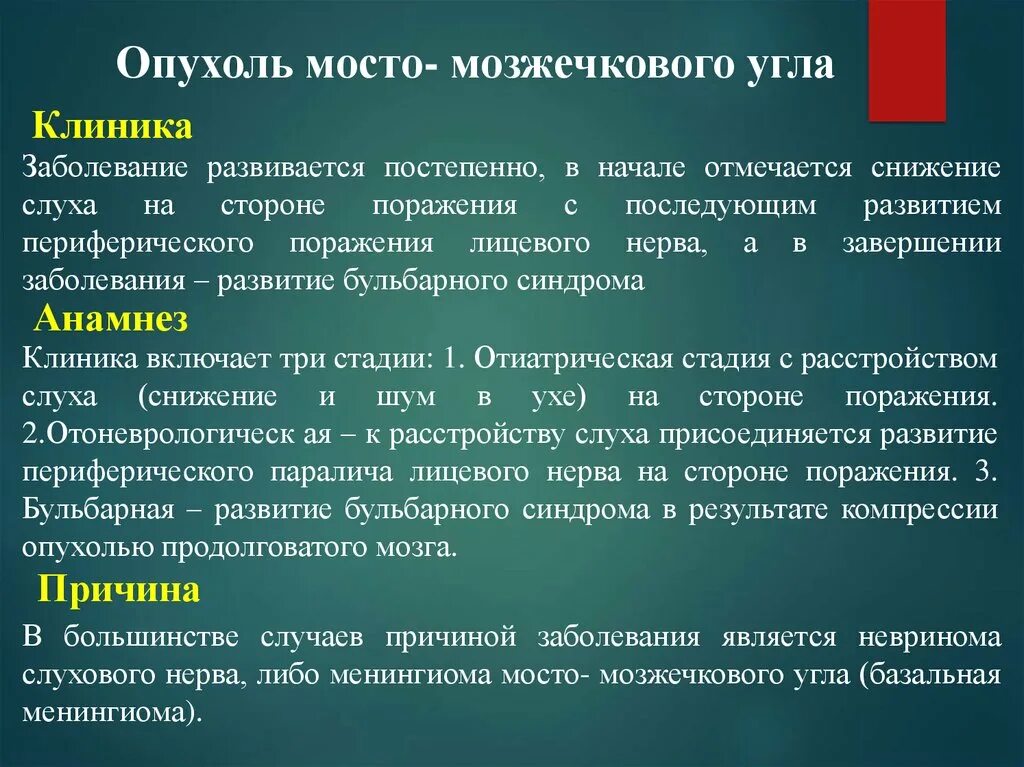 Опухоль мосто- мозжечкового угла

Клиника

Заболевание развивается постепенно, в начале отмечается снижение слуха на стороне поражения с последующим развитием периферического поражения лицевого нерва, а в завершении заболевания – развитие бульбарного синдрома

Анамнез

Клиника включает три стадии: 1. Отиатрическая стадия с расстройством слуха (снижение и шум в ухе) на стороне поражения. 2.Отоневрологическ ая – к расстройству слуха присоединяется развитие периферического паралича лицевого нерва на стороне поражения. 3. Бульбарная – развитие бульбарного синдрома в результате компрессии опухолью продолговатого мозга.

Причина

В большинстве случаев причиной заболевания является невринома слухового нерва, либо менингиома мосто- мозжечкового угла (базальная менингиома).